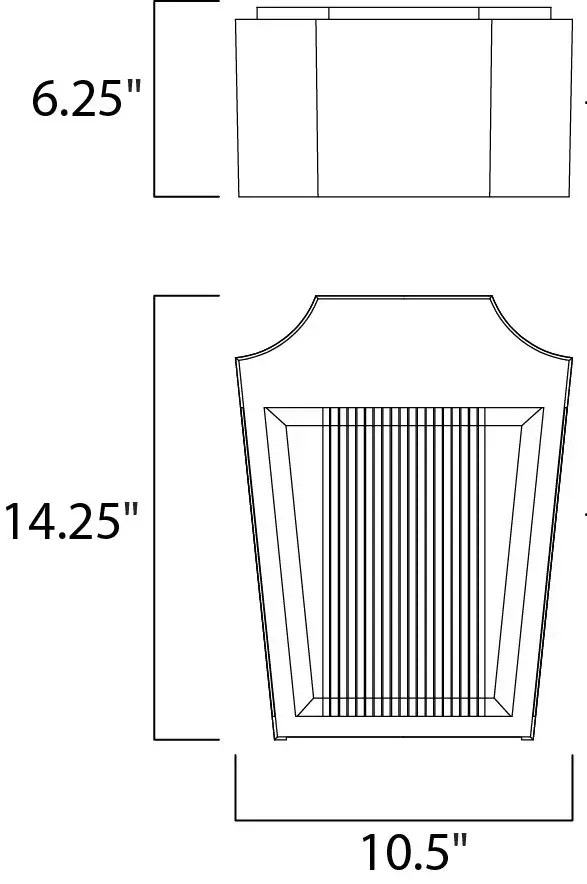 6.25"

14.25"

10.5"